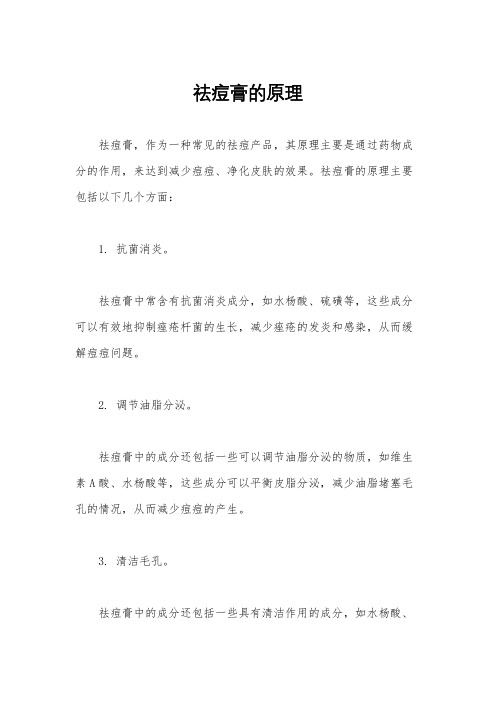 祛痘膏的原理

祛痘膏，作为一种常见的祛痘产品，其原理主要是通过药物成分的作用，来达到减少痘痘、净化皮肤的效果。祛痘膏的原理主要包括以下几个方面：

1. 抗菌消炎。

祛痘膏中常含有抗菌消炎成分，如水杨酸、硫磺等，这些成分可以有效地抑制痤疮杆菌的生长，减少痤疮的发炎和感染，从而缓解痘痘问题。

2. 调节油脂分泌。

祛痘膏中的成分还包括一些可以调节油脂分泌的物质，如维生素A酸、水杨酸等，这些成分可以平衡皮脂分泌，减少油脂堵塞毛孔的情况，从而减少痘痘的产生。

3. 清洁毛孔。

祛痘膏中的成分还包括一些具有清洁作用的成分，如水杨酸、